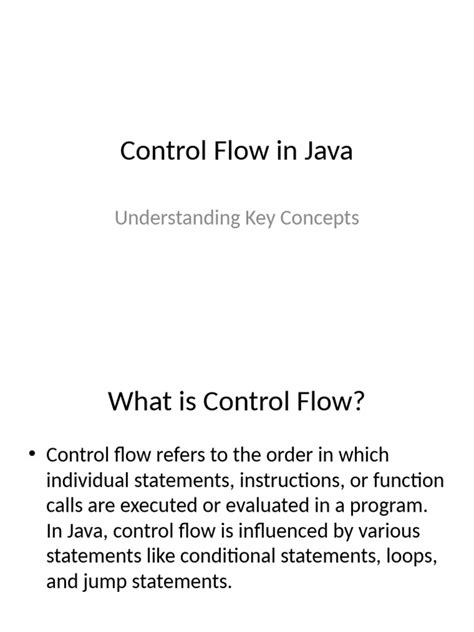 Control Flow in Java

Understanding Key Concepts

What is Control Flow?

• Control flow refers to the order in which individual statements, instructions, or function calls are executed or evaluated in a program. In Java, control flow is influenced by various statements like conditional statements, loops, and jump statements.